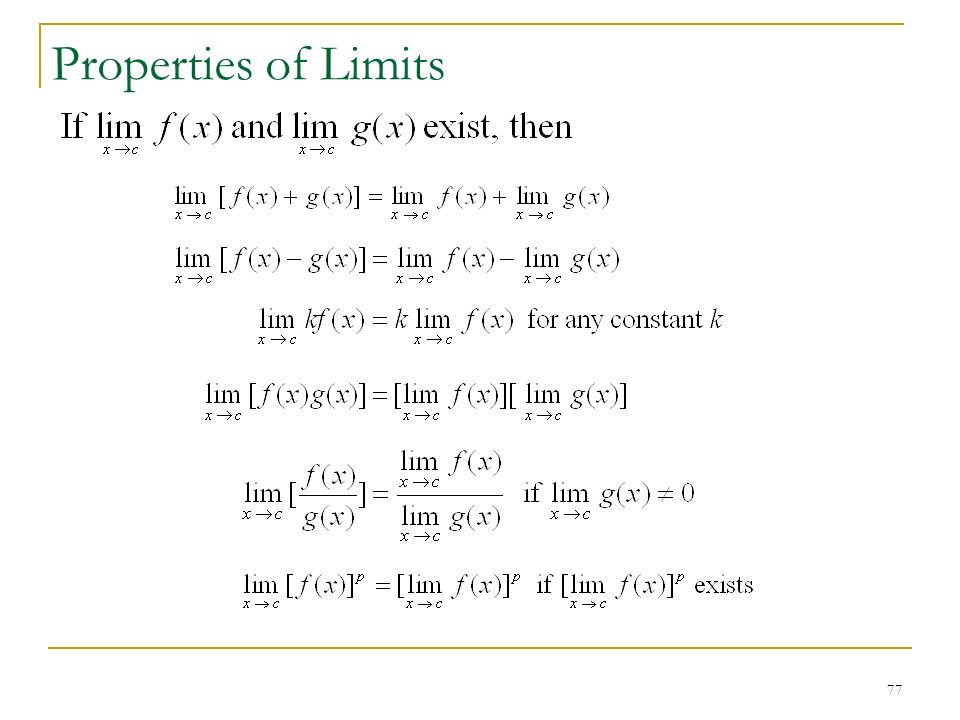 Properties of Limits

If $\lim_{x \to c} f(x)$ and $\lim_{x \to c} g(x)$ exist, then

$\lim_{x \to c} [f(x) + g(x)] = \lim_{x \to c} f(x) + \lim_{x \to c} g(x)$

$\lim_{x \to c} [f(x) - g(x)] = \lim_{x \to c} f(x) - \lim_{x \to c} g(x)$

$\lim_{x \to c} kf(x) = k \lim_{x \to c} f(x)$ for any constant $k$

$\lim_{x \to c} [f(x)g(x)] = [\lim_{x \to c} f(x)][\lim_{x \to c} g(x)]$

$\lim_{x \to c} [\frac{f(x)}{g(x)}] = \frac{\lim_{x \to c} f(x)}{\lim_{x \to c} g(x)}$ if $\lim_{x \to c} g(x) \neq 0$

$\lim_{x \to c} [f(x)]^p = [\lim_{x \to c} f(x)]^p$ if $[\lim_{x \to c} f(x)]^p$ exists

77